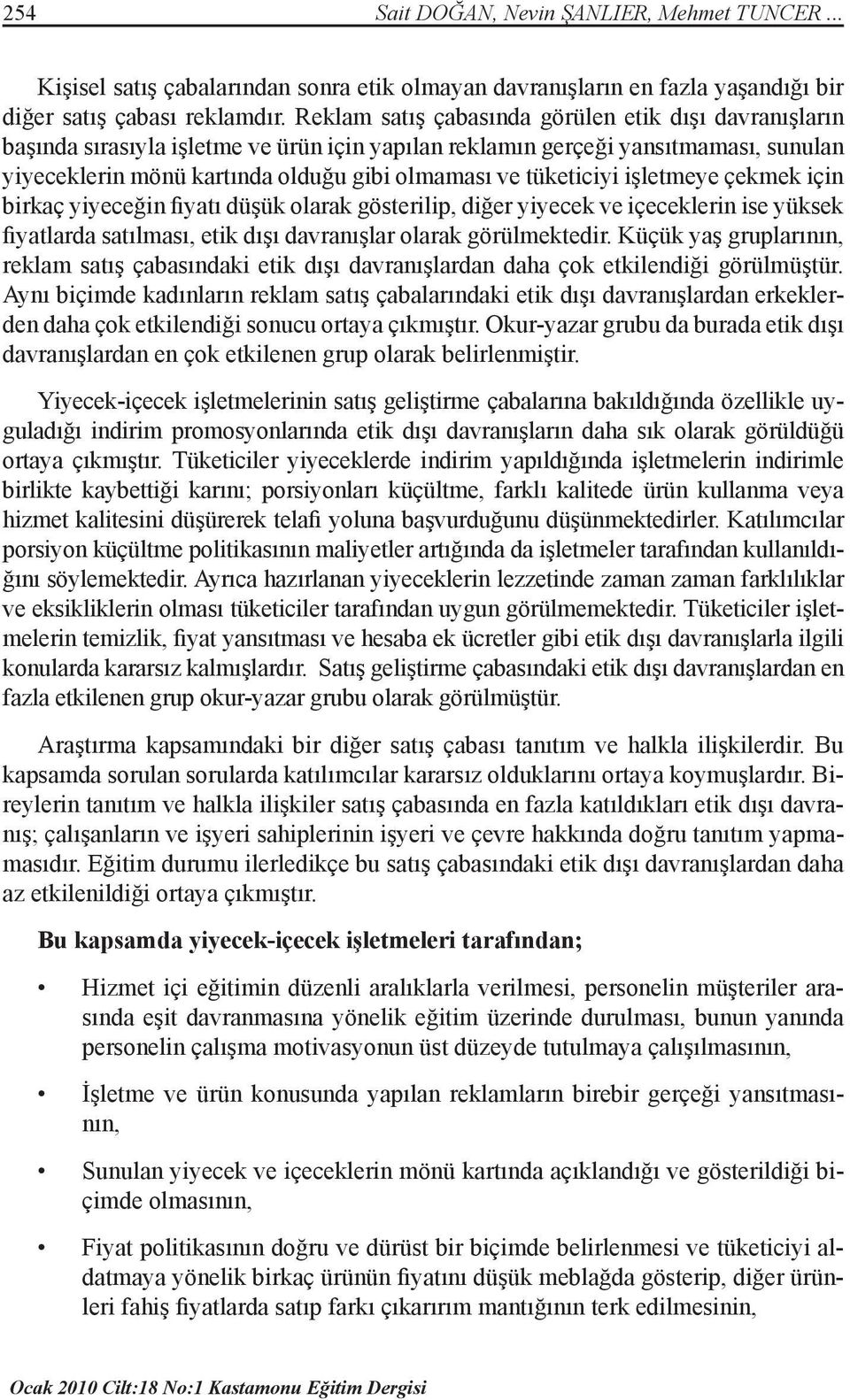 254 Sait DOĞAN, Nevin ŞANLIER, Mehmet TUNCER ...

Kişisel satış çabalarından sonra etik olmayan davranışların en fazla yaşandığı bir diğer satış çabası reklamdır. Reklam satış çabasında görülen etik dışı davranışların başında sırasıyla işletme ve ürün için yapılan reklamın gerçeği yansıtmaması, sunulan yiyeceklerin mönü kartında olduğu gibi olmaması ve tüketiciyi işletmeye çekmek için birkaç yiyeceğin fiyatı düşük olarak gösterilip, diğer yiyecek ve içeceklerin ise yüksek fiyatlarda satılması, etik dışı davranışlar olarak görülmektedir. Küçük yaş gruplarının, reklam satış çabasındaki etik dışı davranışlardan daha çok etkilendiği görülmüştür. Aynı biçimde kadınların reklam satış çabalarındaki etik dışı davranışlardan erkeklerden daha çok etkilendiği sonucu ortaya çıkmıştır. Okur-yazar grubu da burada etik dışı davranışlardan en çok etkilenen grup olarak belirlenmiştir.

Yiyecek-içecek işletmelerinin satış geliştirme çabalarına bakıldığında özellikle uyguladığı indirim promosyonlarında etik dışı davranışların daha sık olarak görüldüğü ortaya çıkmıştır. Tüketiciler yiyeceklerde indirim yapıldığında işletmelerin indirimle birlikte kaybettiği karını; porsiyonları küçültme, farklı kalitede ürün kullanma veya hizmet kalitesini düşürerek telafi yoluna başvurduğunu düşünmektedirler. Katılımcılar porsiyon küçültme politikasının maliyetler artığında da işletmeler tarafından kullanıldığını söylemektedir. Ayrıca hazırlanan yiyeceklerin lezzetinde zaman zaman farklılıklar ve eksikliklerin olması tüketiciler tarafından uygun görülmemektedir. Tüketiciler işletmelerin temizlik, fiyat yansıtması ve hesaba ek ücretler gibi etik dışı davranışlarla ilgili konularda kararsız kalmışlardır. Satış geliştirme çabasındaki etik dışı davranışlardan en fazla etkilenen grup okur-yazar grubu olarak görülmüştür.

Araştırma kapsamındaki bir diğer satış çabası tanıtım ve halkla ilişkilerdir. Bu kapsamda sorulan sorularda katılımcılar kararsız olduklarını ortaya koymuşlardır. Bireylerin tanıtım ve halkla ilişkiler satış çabasında en fazla katıldıkları etik dışı davranış; çalışanların ve işyeri sahiplerinin işyeri ve çevre hakkında doğru tanıtım yapmamasıdır. Eğitim durumu ilerledikçe bu satış çabasındaki etik dışı davranışlardan daha az etkilenildiği ortaya çıkmıştır.

Bu kapsamda yiyecek-içecek işletmeleri tarafından;

• Hizmet içi eğitimin düzenli aralıklarla verilmesi, personelin müşteriler arasında eşit davranmasına yönelik eğitim üzerinde durulması, bunun yanında personelin çalışma motivasyonun üst düzeyde tutulmaya çalışılmasının,

• İşletme ve ürün konusunda yapılan reklamların birebir gerçeği yansıtmasının,

• Sunulan yiyecek ve içeceklerin mönü kartında açıklandığı ve gösterildiği biçimde olmasının,

• Fiyat politikasının doğru ve dürüst bir biçimde belirlenmesi ve tüketiciyi aldatmaya yönelik birkaç ürünün fiyatını düşük meblağda gösterip, diğer ürünleri fahiş fiyatlarda satıp farkı çıkarırım mantığının terk edilmesinin,

Ocak 2010 Cilt:18 No:1 Kastamonu Eğitim Dergisi